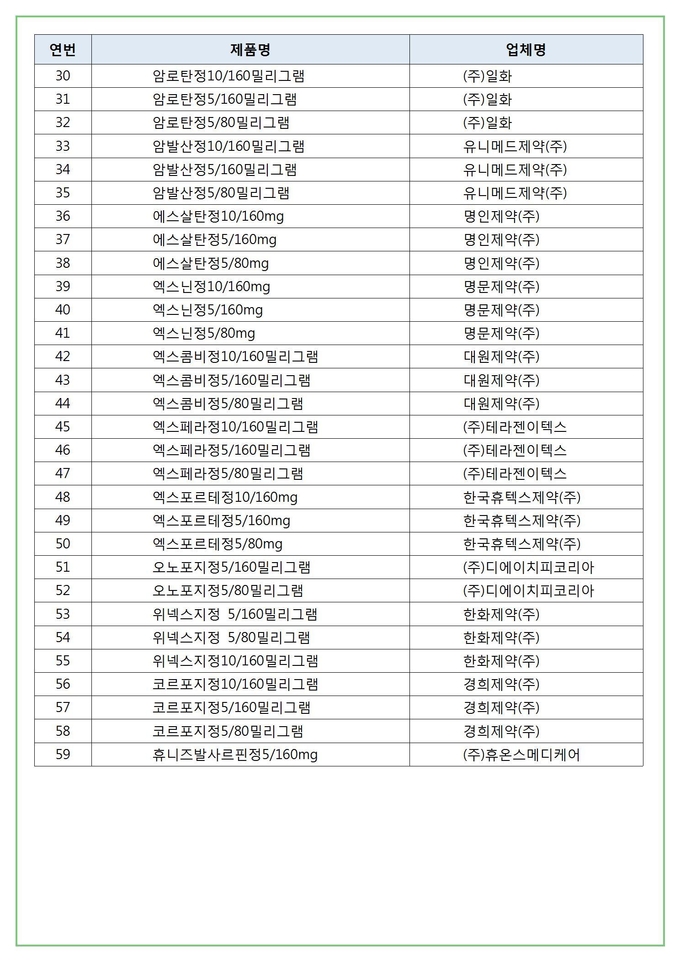 | 연번 | 제품명 | 업체명 |
|---|---|---|
| 30 | 암로탄정10/160밀리그램 | (주)일화 |
| 31 | 암로탄정5/160밀리그램 | (주)일화 |
| 32 | 암로탄정5/80밀리그램 | (주)일화 |
| 33 | 암발산정10/160밀리그램 | 유니메드제약(주) |
| 34 | 암발산정5/160밀리그램 | 유니메드제약(주) |
| 35 | 암발산정5/80밀리그램 | 유니메드제약(주) |
| 36 | 에스살탄정10/160mg | 명인제약(주) |
| 37 | 에스살탄정5/160mg | 명인제약(주) |
| 38 | 에스살탄정5/80mg | 명인제약(주) |
| 39 | 엑스닌정10/160mg | 명문제약(주) |
| 40 | 엑스닌정5/160mg | 명문제약(주) |
| 41 | 엑스닌정5/80mg | 명문제약(주) |
| 42 | 엑스콤비정10/160밀리그램 | 대원제약(주) |
| 43 | 엑스콤비정5/160밀리그램 | 대원제약(주) |
| 44 | 엑스콤비정5/80밀리그램 | 대원제약(주) |
| 45 | 엑스페라정10/160밀리그램 | (주)테라젠이텍스 |
| 46 | 엑스페라정5/160밀리그램 | (주)테라젠이텍스 |
| 47 | 엑스페라정5/80밀리그램 | (주)테라젠이텍스 |
| 48 | 엑스포르테정10/160mg | 한국휴텍스제약(주) |
| 49 | 엑스포르테정5/160mg | 한국휴텍스제약(주) |
| 50 | 엑스포르테정5/80mg | 한국휴텍스제약(주) |
| 51 | 오노포지정5/160밀리그램 | (주)디에이치피코리아 |
| 52 | 오노포지정5/80밀리그램 | (주)디에이치피코리아 |
| 53 | 위넥스지정 5/160밀리그램 | 한화제약(주) |
| 54 | 위넥스지정 5/80밀리그램 | 한화제약(주) |
| 55 | 위넥스지정10/160밀리그램 | 한화제약(주) |
| 56 | 코르포지정10/160밀리그램 | 경희제약(주) |
| 57 | 코르포지정5/160밀리그램 | 경희제약(주) |
| 58 | 코르포지정5/80밀리그램 | 경희제약(주) |
| 59 | 휴니즈발사르핀정5/160mg | (주)휴온스메디케어 |